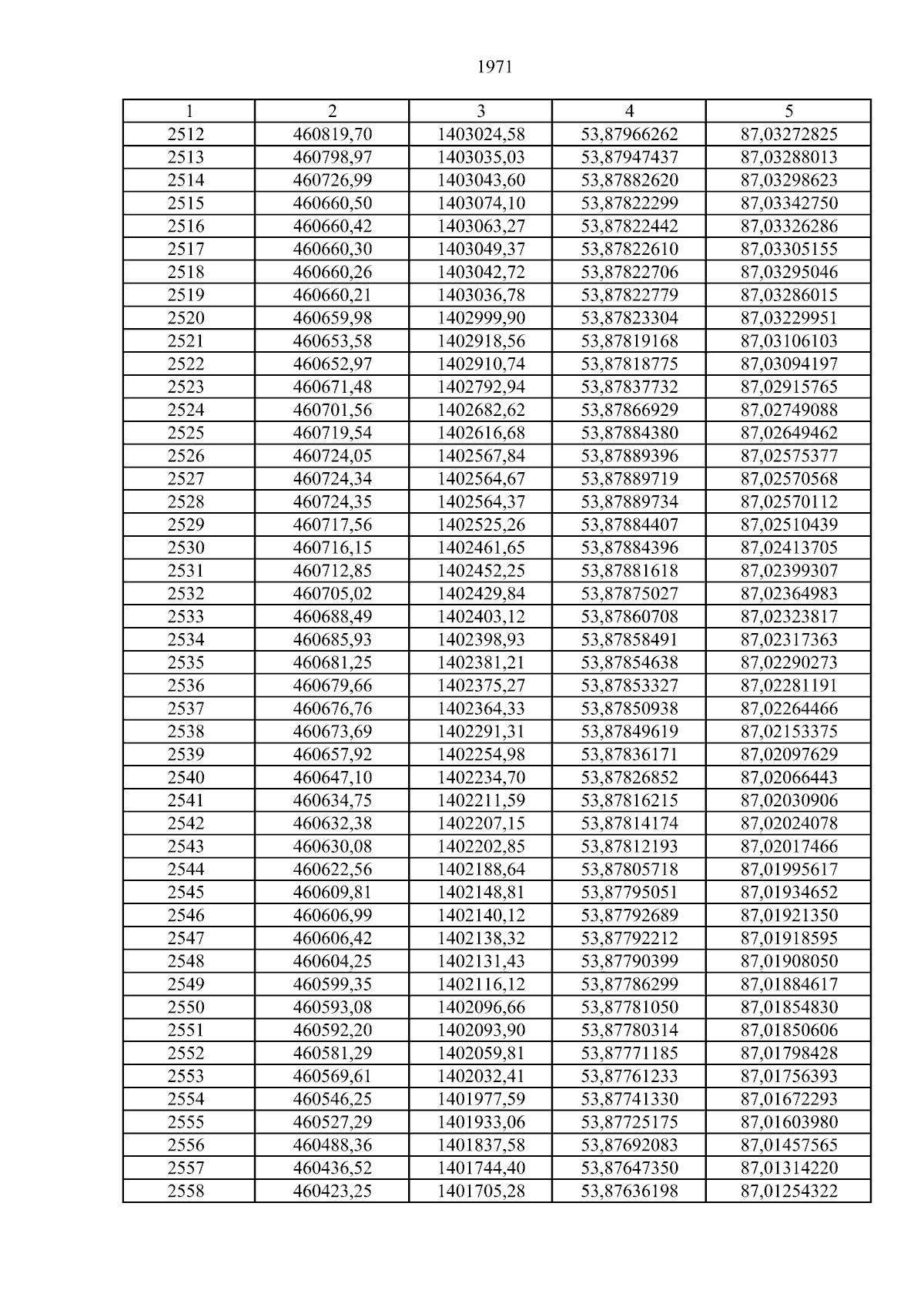 1971

| 1 | 2 | 3 | 4 | 5 |
|---|---|---|---|---|
| 2512 | 460819,70 | 1403024,58 | 53,87966262 | 87,03272825 |
| 2513 | 460798,97 | 1403035,03 | 53,87947437 | 87,03288013 |
| 2514 | 460726,99 | 1403043,60 | 53,87882620 | 87,03298623 |
| 2515 | 460660,50 | 1403074,10 | 53,87822299 | 87,03342750 |
| 2516 | 460660,42 | 1403063,27 | 53,87822442 | 87,03326286 |
| 2517 | 460660,30 | 1403049,37 | 53,87822610 | 87,03305155 |
| 2518 | 460660,26 | 1403042,72 | 53,87822706 | 87,03295046 |
| 2519 | 460660,21 | 1403036,78 | 53,87822779 | 87,03286015 |
| 2520 | 460659,98 | 1402999,90 | 53,87823304 | 87,03229951 |
| 2521 | 460653,58 | 1402918,56 | 53,87819168 | 87,03106103 |
| 2522 | 460652,97 | 1402910,74 | 53,87818775 | 87,03094197 |
| 2523 | 460671,48 | 1402792,94 | 53,87837732 | 87,02915765 |
| 2524 | 460701,56 | 1402682,62 | 53,87866929 | 87,02749088 |
| 2525 | 460719,54 | 1402616,68 | 53,87884380 | 87,02649462 |
| 2526 | 460724,05 | 1402567,84 | 53,87889396 | 87,02575377 |
| 2527 | 460724,34 | 1402564,67 | 53,87889719 | 87,02570568 |
| 2528 | 460724,35 | 1402564,37 | 53,87889734 | 87,02570112 |
| 2529 | 460717,56 | 1402525,26 | 53,87884407 | 87,02510439 |
| 2530 | 460716,15 | 1402461,65 | 53,87884396 | 87,02413705 |
| 2531 | 460712,85 | 1402452,25 | 53,87881618 | 87,02399307 |
| 2532 | 460705,02 | 1402429,84 | 53,87875027 | 87,02364983 |
| 2533 | 460688,49 | 1402403,12 | 53,87860708 | 87,02323817 |
| 2534 | 460685,93 | 1402398,93 | 53,87858491 | 87,02317363 |
| 2535 | 460681,25 | 1402381,21 | 53,87854638 | 87,02290273 |
| 2536 | 460679,66 | 1402375,27 | 53,87853327 | 87,02281191 |
| 2537 | 460676,76 | 1402364,33 | 53,87850938 | 87,02264466 |
| 2538 | 460673,69 | 1402291,31 | 53,87849619 | 87,02153375 |
| 2539 | 460657,92 | 1402254,98 | 53,87836171 | 87,02097629 |
| 2540 | 460647,10 | 1402234,70 | 53,87826852 | 87,02066443 |
| 2541 | 460634,75 | 1402211,59 | 53,87816215 | 87,02030906 |
| 2542 | 460632,38 | 1402207,15 | 53,87814174 | 87,02024078 |
| 2543 | 460630,08 | 1402202,85 | 53,87812193 | 87,02017466 |
| 2544 | 460622,56 | 1402188,64 | 53,87805718 | 87,01995617 |
| 2545 | 460609,81 | 1402148,81 | 53,87795051 | 87,01934652 |
| 2546 | 460606,99 | 1402140,12 | 53,87792689 | 87,01921350 |
| 2547 | 460606,42 | 1402138,32 | 53,87792212 | 87,01918595 |
| 2548 | 460604,25 | 1402131,43 | 53,87790399 | 87,01908050 |
| 2549 | 460599,35 | 1402116,12 | 53,87786299 | 87,01884617 |
| 2550 | 460593,08 | 1402096,66 | 53,87781050 | 87,01854830 |
| 2551 | 460592,20 | 1402093,90 | 53,87780314 | 87,01850606 |
| 2552 | 460581,29 | 1402059,81 | 53,87771185 | 87,01798428 |
| 2553 | 460569,61 | 1402032,41 | 53,87761233 | 87,01756393 |
| 2554 | 460546,25 | 1401977,59 | 53,87741330 | 87,01672293 |
| 2555 | 460527,29 | 1401933,06 | 53,87725175 | 87,01603980 |
| 2556 | 460488,36 | 1401837,58 | 53,87692083 | 87,01457565 |
| 2557 | 460436,52 | 1401744,40 | 53,87647350 | 87,01314220 |
| 2558 | 460423,25 | 1401705,28 | 53,87636198 | 87,01254322 |